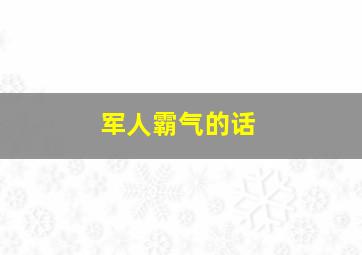 军人霸气的话